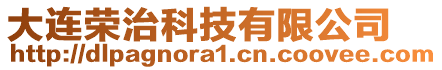 大连荣治科技有限公司
http://dlpagnora1.cn.coovee.com